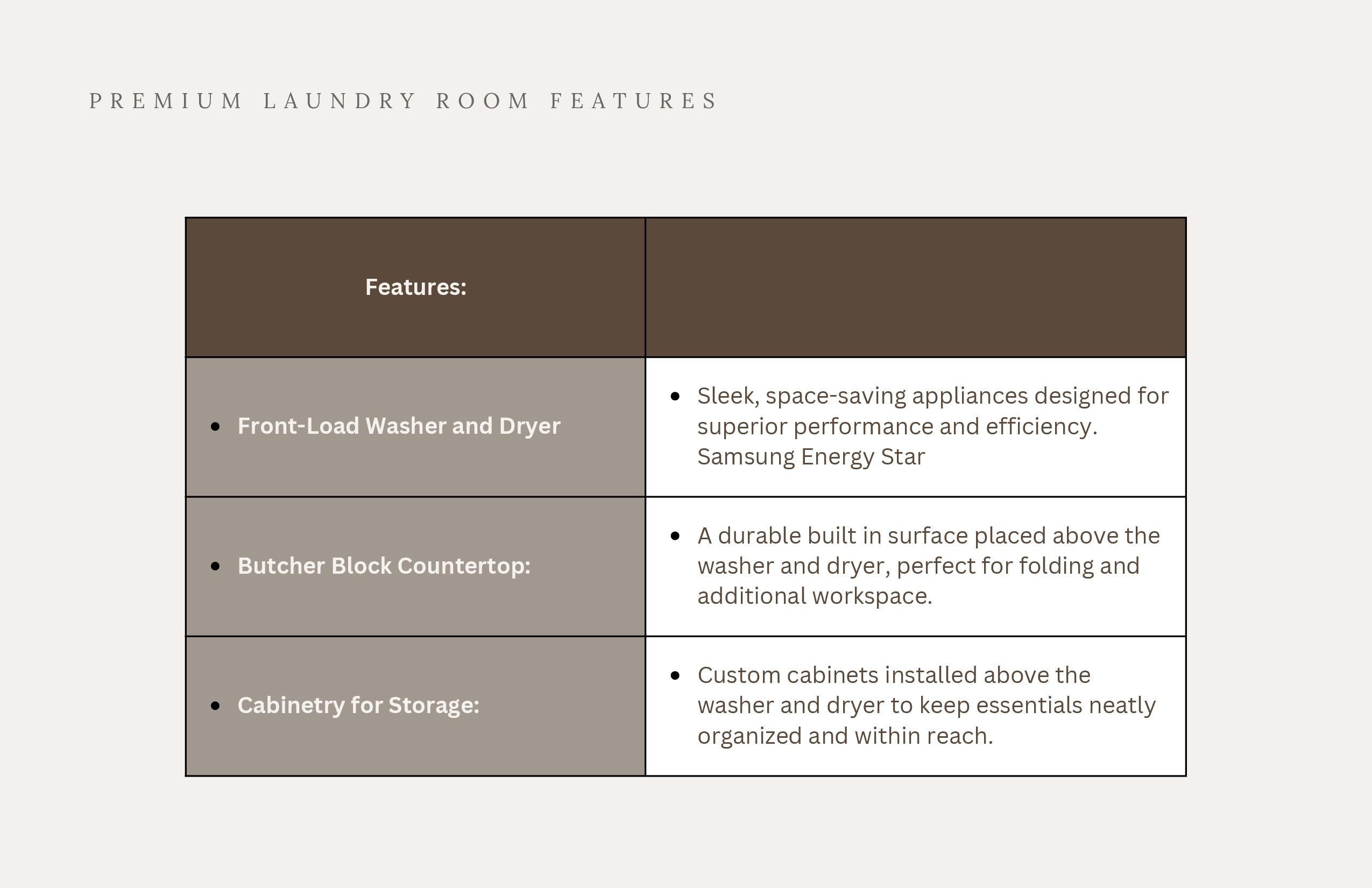 PREMIUM LAUNDRY ROOM FEATURES

| Features: | |
|---|---|
| • Front-Load Washer and Dryer | • Sleek, space-saving appliances designed for superior performance and efficiency. Samsung Energy Star |
| • Butcher Block Countertop: | • A durable built in surface placed above the washer and dryer, perfect for folding and additional workspace. |
| • Cabinetry for Storage: | • Custom cabinets installed above the washer and dryer to keep essentials neatly organized and within reach. |